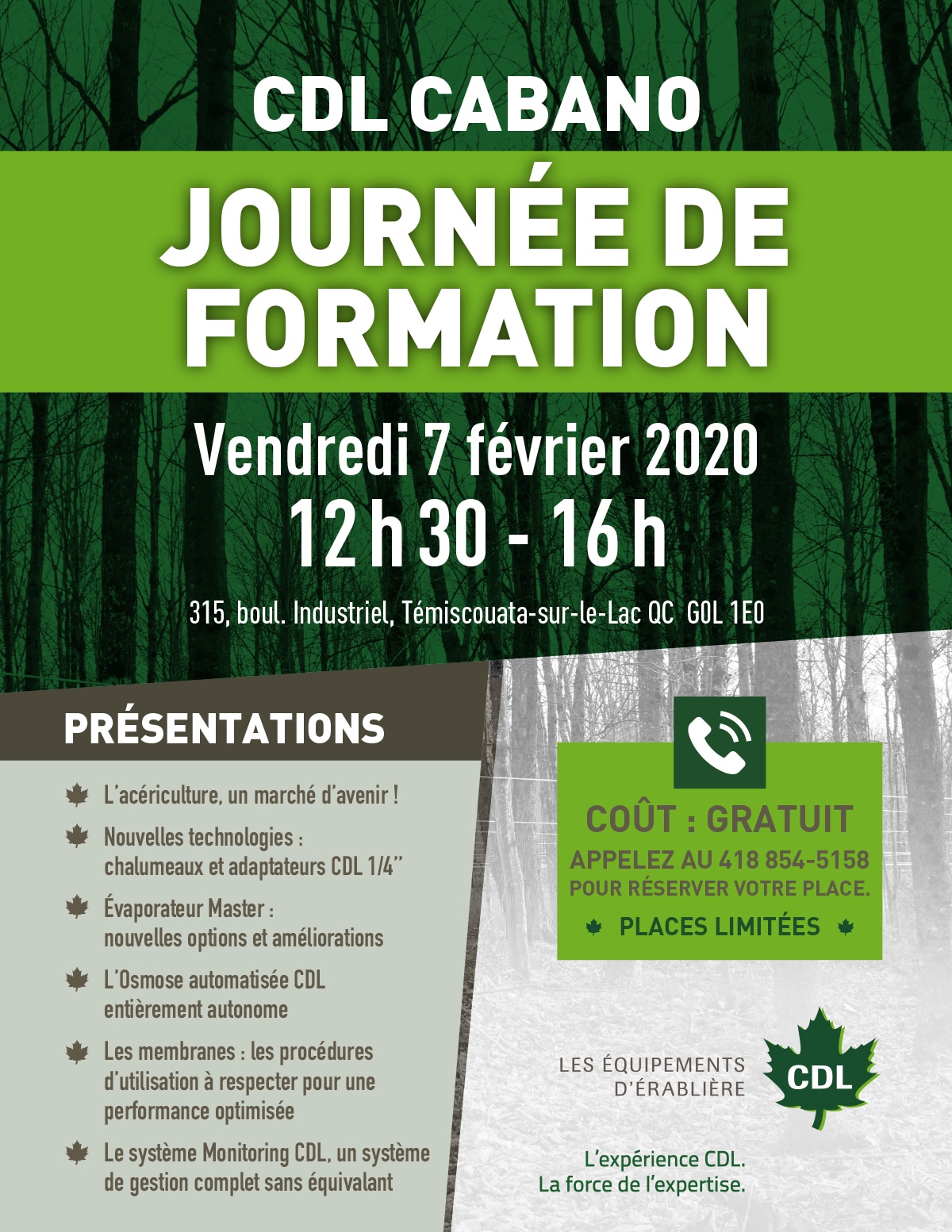 CDL CABANO

JOURNÉE DE FORMATION

Vendredi 7 février 2020

12 h 30 - 16 h

315, boul. Industriel, Témiscouata-sur-le-Lac QC G0L 1E0

PRÉSENTATIONS

L'acériculture, un marché d'avenir !

Nouvelles technologies : chalumeaux et adaptateurs CDL 1/4''

Évaporateur Master : nouvelles options et améliorations

L'Osmose automatisée CDL entièrement autonome

Les membranes : les procédures d'utilisation à respecter pour une performance optimisée

Le système Monitoring CDL, un système de gestion complet sans équivalant

COÛT : GRATUIT
APPELEZ AU 418 854-5158
POUR RÉSERVER VOTRE PLACE.
PLACES LIMITÉES

LES ÉQUIPEMENTS D'ÉRABLIÈRE
CDL

L'expérience CDL.
La force de l'expertise.